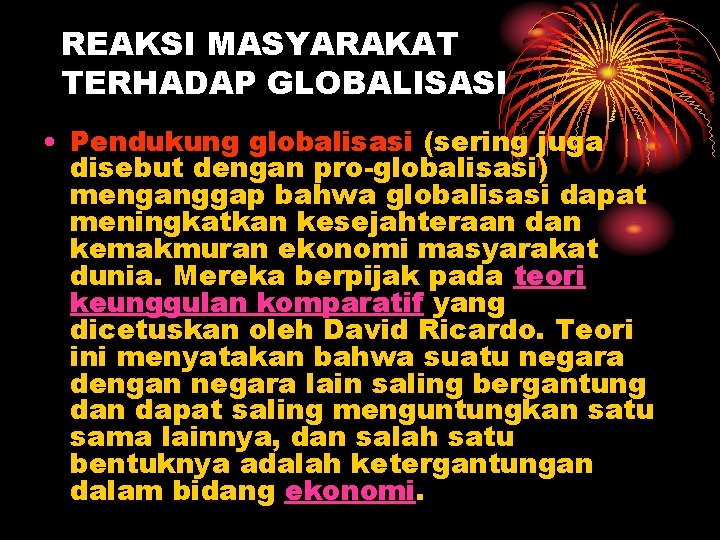 REAKSI MASYARAKAT TERHADAP GLOBALISASI

• Pendukung globalisasi (sering juga disebut dengan pro-globalisasi) menganggap bahwa globalisasi dapat meningkatkan kesejahteraan dan kemakmuran ekonomi masyarakat dunia. Mereka berpijak pada teori keunggulan komparatif yang dicetuskan oleh David Ricardo. Teori ini menyatakan bahwa suatu negara dengan negara lain saling bergantung dan dapat saling menguntungkan satu sama lainnya, dan salah satu bentuknya adalah ketergantungan dalam bidang ekonomi.